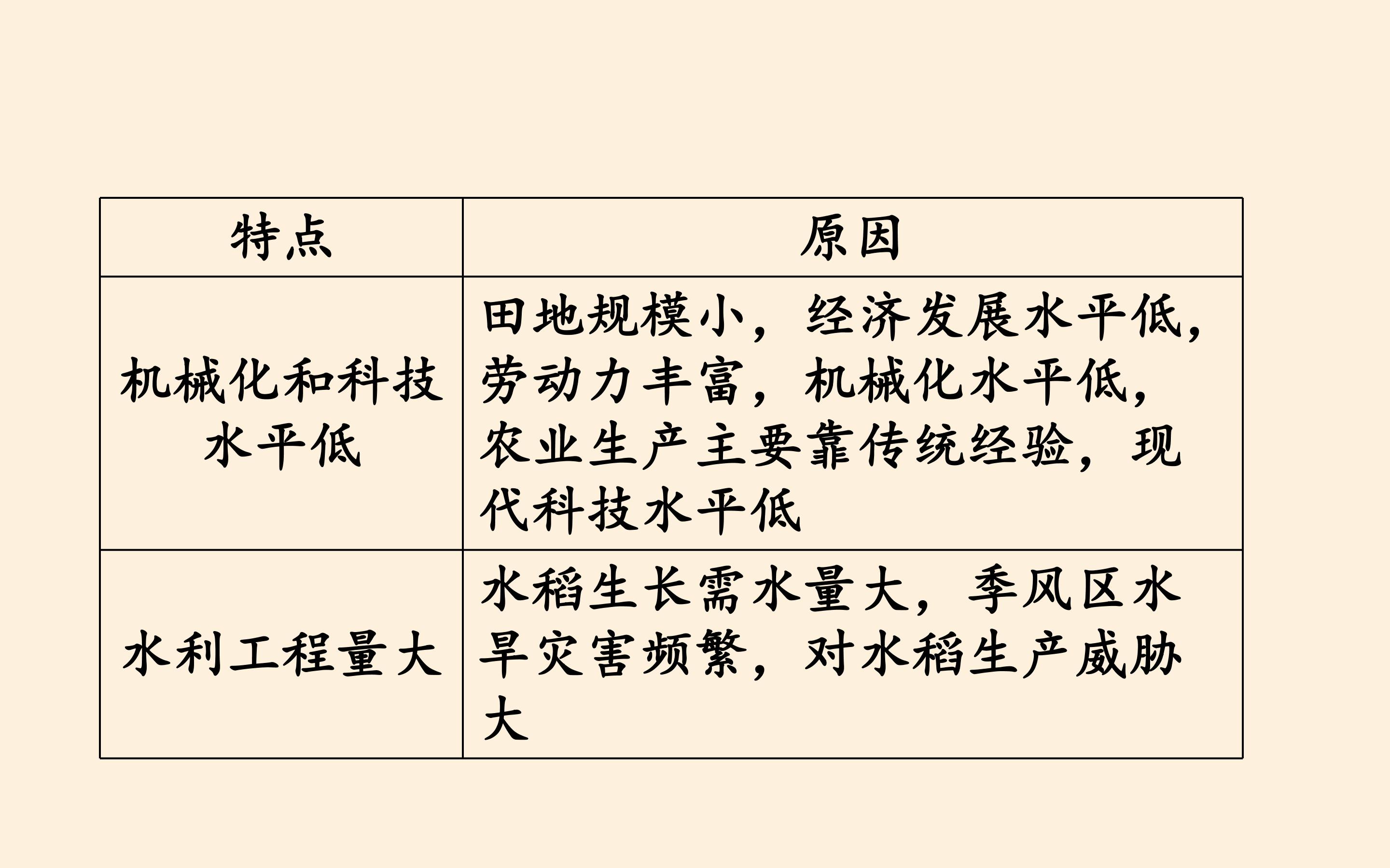 | 特点 | 原因 |
|---|---|
| 机械化和科技水平低 | 田地规模小，经济发展水平低，劳动力丰富，机械化水平低，农业生产主要靠传统经验，现代科技水平低 |
| 水利工程量大 | 水稻生长需水量大，季风区水旱灾害频繁，对水稻生产威胁大 |